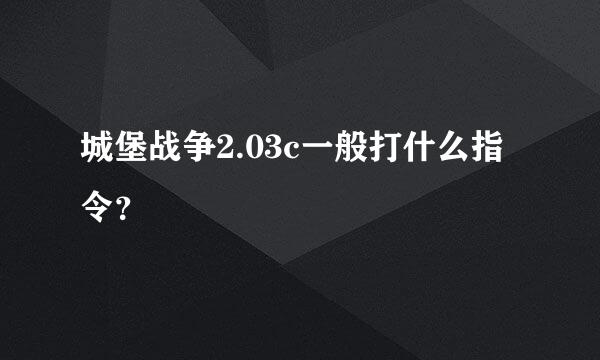 城堡战争2.03c一般打什么指令？